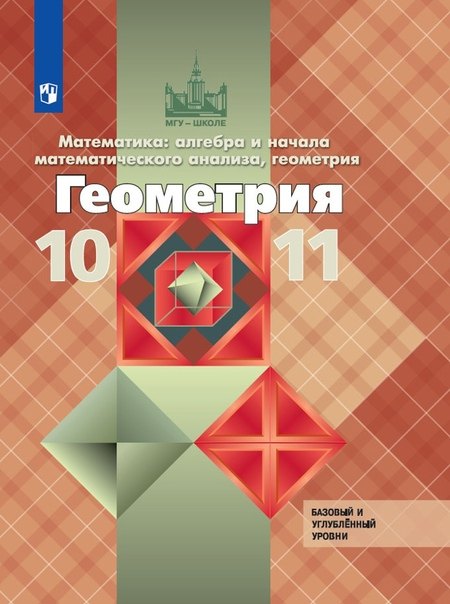 МГУ – ШКОЛЕ

Математика: алгебра и начала математического анализа, геометрия

Геометрия

10 11

БАЗОВЫЙ И УГЛУБЛЁННЫЙ УРОВНИ